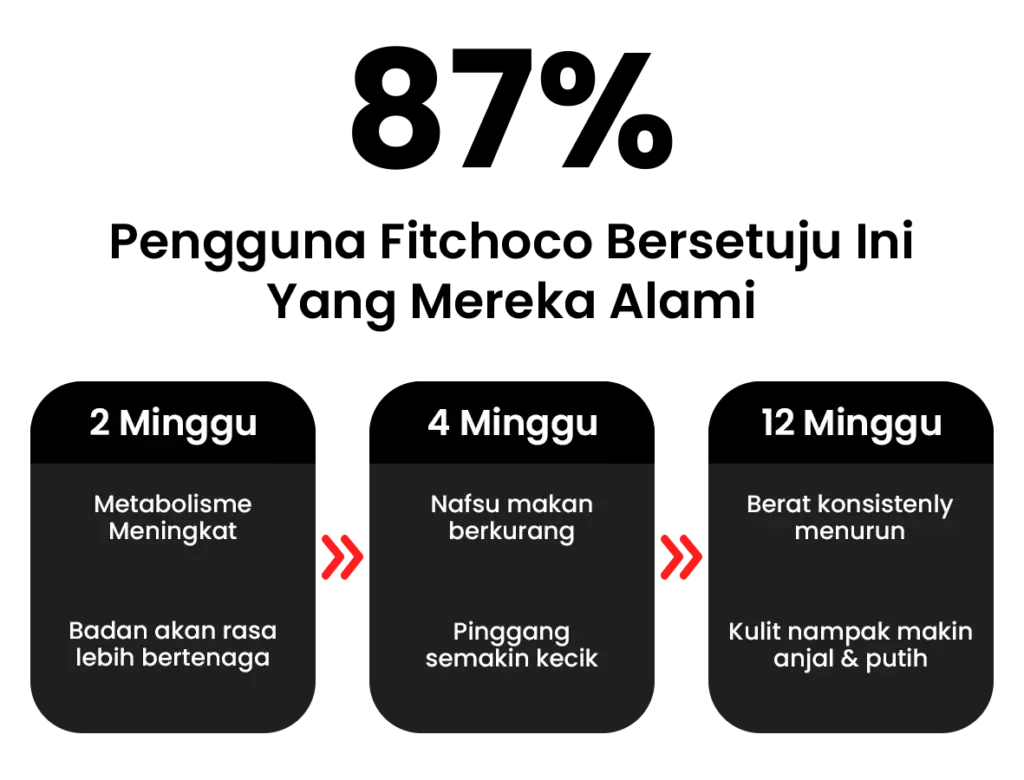 87%

Pengguna Fitchoco Bersetuju Ini Yang Mereka Alami

2 Minggu

Metabolisme Meningkat

Badan akan rasa lebih bertenaga

4 Minggu

Nafsu makan berkurang

Pinggang semakin kecik

12 Minggu

Berat konsistenly menurun

Kulit nampak makin anjal & putih